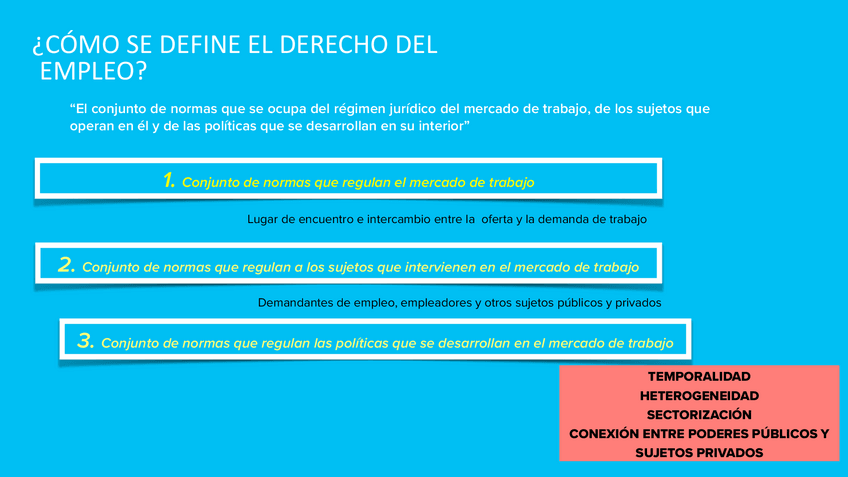 ¿CÓMO SE DEFINE EL DERECHO DEL EMPLEO?

"El conjunto de normas que se ocupa del régimen jurídico del mercado de trabajo, de los sujetos que operan en él y de las políticas que se desarrollan en su interior"

1. Conjunto de normas que regulan el mercado de trabajo

Lugar de encuentro e intercambio entre la oferta y la demanda de trabajo

2. Conjunto de normas que regulan a los sujetos que intervienen en el mercado de trabajo

Demandantes de empleo, empleadores y otros sujetos públicos y privados

3. Conjunto de normas que regulan las políticas que se desarrollan en el mercado de trabajo

TEMPORALIDAD
HETEROGENEIDAD
SECTORIZACIÓN
CONEXIÓN ENTRE PODERES PÚBLICOS Y SUJETOS PRIVADOS